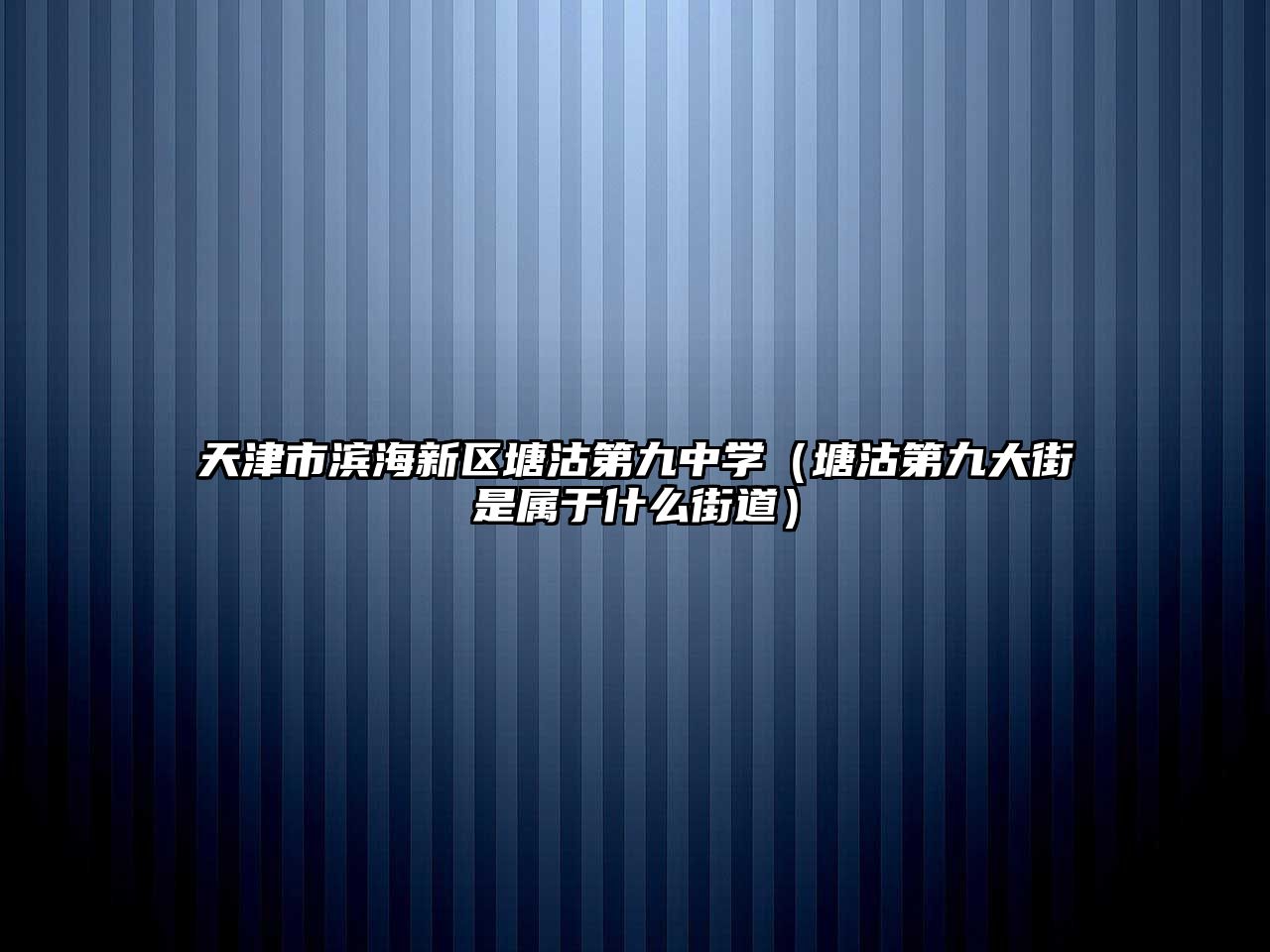 天津市滨海新区塘沽第九中学（塘沽第九大街是属于什么街道）